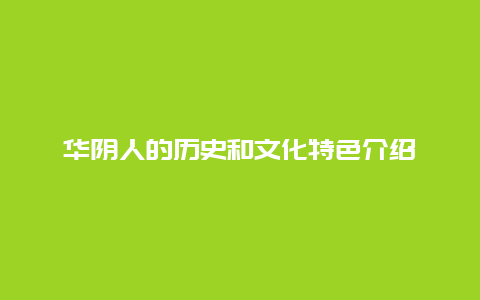 华阴人的历史和文化特色介绍